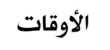 الأوقات